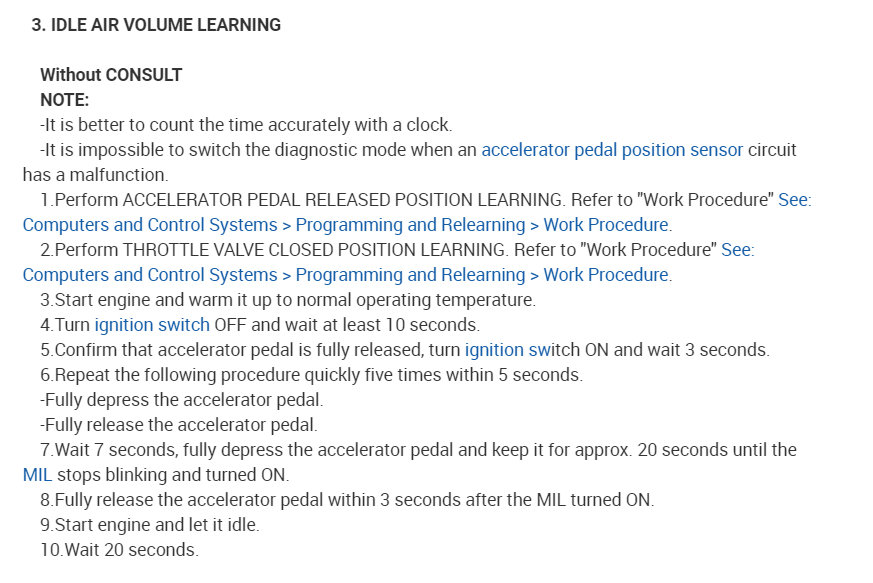 3. IDLE AIR VOLUME LEARNING

Without CONSULT
NOTE:
-It is better to count the time accurately with a clock.
-It is impossible to switch the diagnostic mode when an accelerator pedal position sensor circuit has a malfunction.
1.Perform ACCELERATOR PEDAL RELEASED POSITION LEARNING. Refer to "Work Procedure" See: Computers and Control Systems > Programming and Relearning > Work Procedure.
2.Perform THROTTLE VALVE CLOSED POSITION LEARNING. Refer to "Work Procedure" See: Computers and Control Systems > Programming and Relearning > Work Procedure.
3.Start engine and warm it up to normal operating temperature.
4.Turn ignition switch OFF and wait at least 10 seconds.
5.Confirm that accelerator pedal is fully released, turn ignition switch ON and wait 3 seconds.
6.Repeat the following procedure quickly five times within 5 seconds.
-Fully depress the accelerator pedal.
-Fully release the accelerator pedal.
7.Wait 7 seconds, fully depress the accelerator pedal and keep it for approx. 20 seconds until the MIL stops blinking and turned ON.
8.Fully release the accelerator pedal within 3 seconds after the MIL turned ON.
9.Start engine and let it idle.
10.Wait 20 seconds.